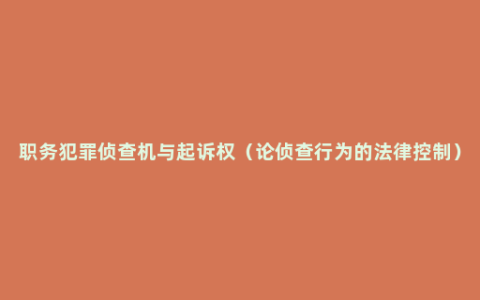 职务犯罪侦查机与起诉权（论侦查行为的法律控制）